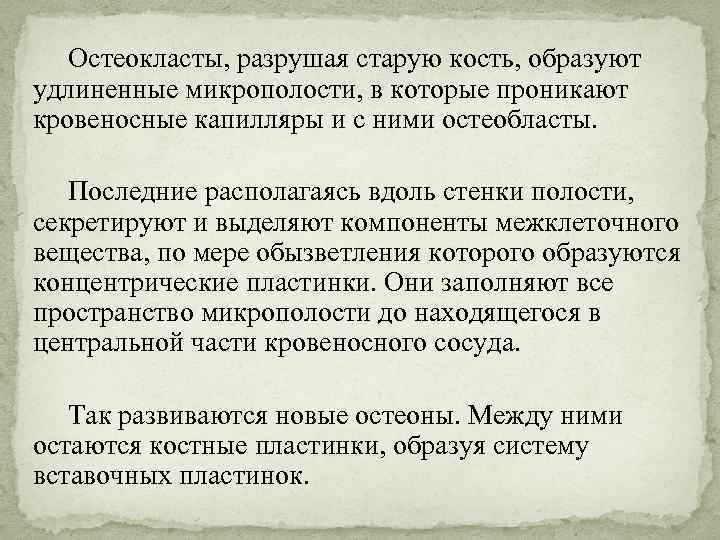 Остеокласты, разрушая старую кость, образуют удлиненные микрополости, в которые проникают кровеносные капилляры и с ними остеобласты.

Последние располагаясь вдоль стенки полости, секретируют и выделяют компоненты межклеточного вещества, по мере обызветления которого образуются концентрические пластинки. Они заполняют все пространство микрополости до находящегося в центральной части кровеносного сосуда.

Так развиваются новые остеоны. Между ними остаются костные пластинки, образуя систему вставочных пластинок.